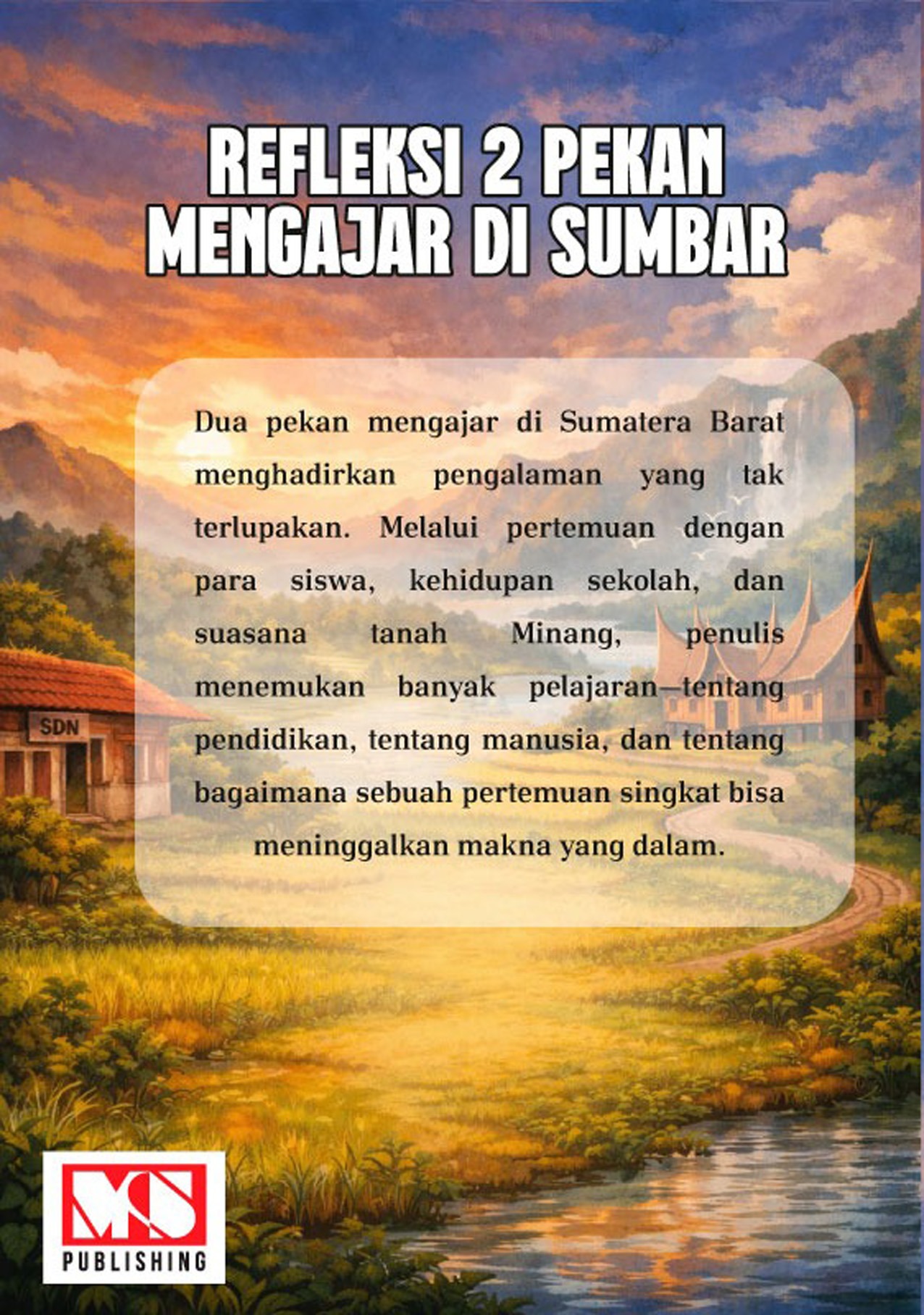 REFLEKSI 2 PEKAN
MENGAJAR DI SUMBAR

Dua pekan mengajar di Sumatera Barat menghadirkan pengalaman yang tak terlupakan. Melalui pertemuan dengan para siswa, kehidupan sekolah, dan suasana tanah Minang, penulis menemukan banyak pelajaran—tentang pendidikan, tentang manusia, dan tentang bagaimana sebuah pertemuan singkat bisa meninggalkan makna yang dalam.

SDN

MS
PUBLISHING